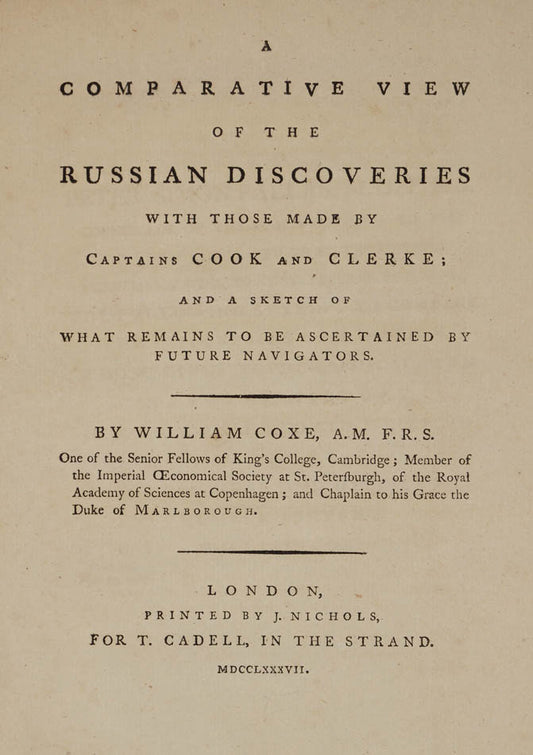 A

COMPARATIVE VIEW

OF THE

RUSSIAN DISCOVERIES

WITH THOSE MADE BY

CAPTAINS COOK AND CLERKE;

AND A SKETCH OF

WHAT REMAINS TO BE ASCERTAINED BY FUTURE NAVIGATORS.

BY WILLIAM COXE, A.M. F.R.S.

One of the Senior Fellows of King's College, Cambridge; Member of the Imperial Œconomical Society at St. Peterſburgh, of the Royal Academy of Sciences at Copenhagen; and Chaplain to his Grace the Duke of MARLBOROUGH.

LONDON,
PRINTED BY J. NICHOLS,
FOR T. CADELL, IN THE STRAND.

MDCCLXXXVII.